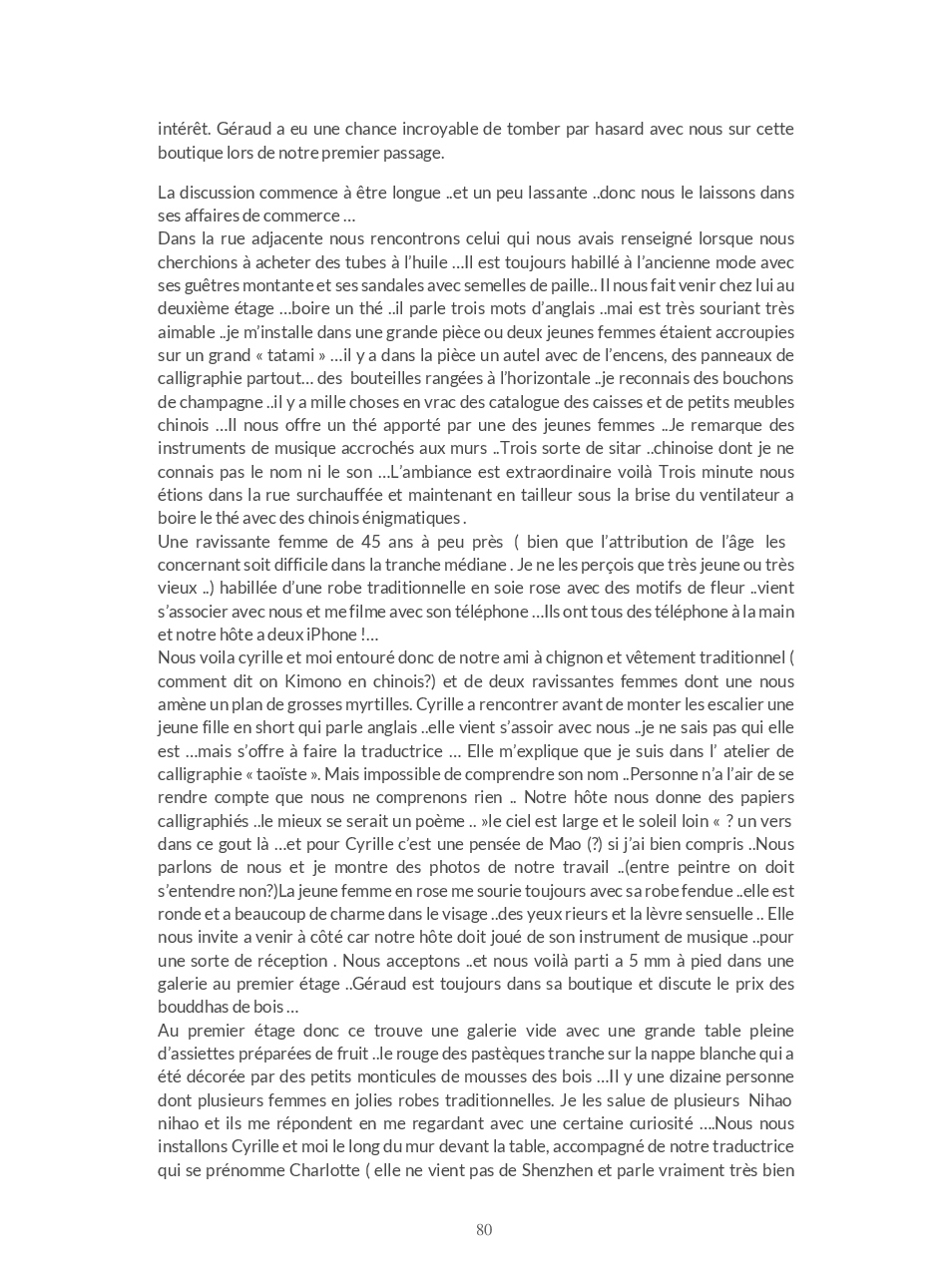 intérêt. Géraud a eu une chance incroyable de tomber par hasard avec nous sur cette boutique lors de notre premier passage.

La discussion commence à être longue ..et un peu lassante ..donc nous le laissons dans ses affaires de commerce …
Dans la rue adjacente nous rencontrons celui qui nous avais renseigné lorsque nous cherchions à acheter des tubes à l'huile …Il est toujours habillé à l'ancienne mode avec ses guêtres montante et ses sandales avec semelles de paille.. Il nous fait venir chez lui au deuxième étage …boire un thé ..il parle trois mots d'anglais ..mai est très souriant très aimable ..je m'installe dans une grande pièce ou deux jeunes femmes étaient accroupies sur un grand « tatami » …il y a dans la pièce un autel avec de l'encens, des panneaux de calligraphie partout… des bouteilles rangées à l'horizontale ..je reconnais des bouchons de champagne ..il y a mille choses en vrac des catalogue des caisses et de petits meubles chinois …Il nous offre un thé apporté par une des jeunes femmes ..Je remarque des instruments de musique accrochés aux murs ..Trois sorte de sitar ..chinoise dont je ne connais pas le nom ni le son …L'ambiance est extraordinaire voilà Trois minute nous étions dans la rue surchauffée et maintenant en tailleur sous la brise du ventilateur a boire le thé avec des chinois énigmatiques .
Une ravissante femme de 45 ans à peu près ( bien que l'attribution de l'âge les concernant soit difficile dans la tranche médiane . Je ne les perçois que très jeune ou très vieux ..) habillée d'une robe traditionnelle en soie rose avec des motifs de fleur ..vient s'associer avec nous et me filme avec son téléphone …Ils ont tous des téléphone à la main et notre hôte a deux iPhone !…
Nous voila cyrille et moi entouré donc de notre ami à chignon et vêtement traditionnel ( comment dit on Kimono en chinois?) et de deux ravissantes femmes dont une nous amène un plan de grosses myrtilles. Cyrille a rencontrer avant de monter les escalier une jeune fille en short qui parle anglais ..elle vient s'assoir avec nous ..je ne sais pas qui elle est …mais s'offre à faire la traductrice … Elle m'explique que je suis dans l' atelier de calligraphie « taoïste ». Mais impossible de comprendre son nom ..Personne n'a l'air de se rendre compte que nous ne comprenons rien .. Notre hôte nous donne des papiers calligraphiés ..le mieux se serait un poème .. »le ciel est large et le soleil loin « ? un vers dans ce gout là …et pour Cyrille c'est une pensée de Mao (?) si j'ai bien compris ..Nous parlons de nous et je montre des photos de notre travail ..(entre peintre on doit s'entendre non?)La jeune femme en rose me sourie toujours avec sa robe fendue ..elle est ronde et a beaucoup de charme dans le visage ..des yeux rieurs et la lèvre sensuelle .. Elle nous invite a venir à côté car notre hôte doit joué de son instrument de musique ..pour une sorte de réception . Nous acceptons ..et nous voilà parti a 5 mm à pied dans une galerie au premier étage ..Géraud est toujours dans sa boutique et discute le prix des bouddhas de bois …
Au premier étage donc ce trouve une galerie vide avec une grande table pleine d'assiettes préparées de fruit ..le rouge des pastèques tranche sur la nappe blanche qui a été décorée par des petits monticules de mousses des bois …Il y une dizaine personne dont plusieurs femmes en jolies robes traditionnelles. Je les salue de plusieurs Nihao nihao et ils me répondent en me regardant avec une certaine curiosité ….Nous nous installons Cyrille et moi le long du mur devant la table, accompagné de notre traductrice qui se prénomme Charlotte ( elle ne vient pas de Shenzhen et parle vraiment très bien

80